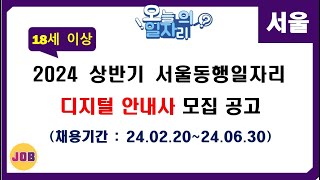 오늘의 일자리

서울

18세 이상

2024 상반기 서울동행일자리

디지털 안내사 모집 공고

(채용기간 : 24.02.20~24.06.30)

JOB